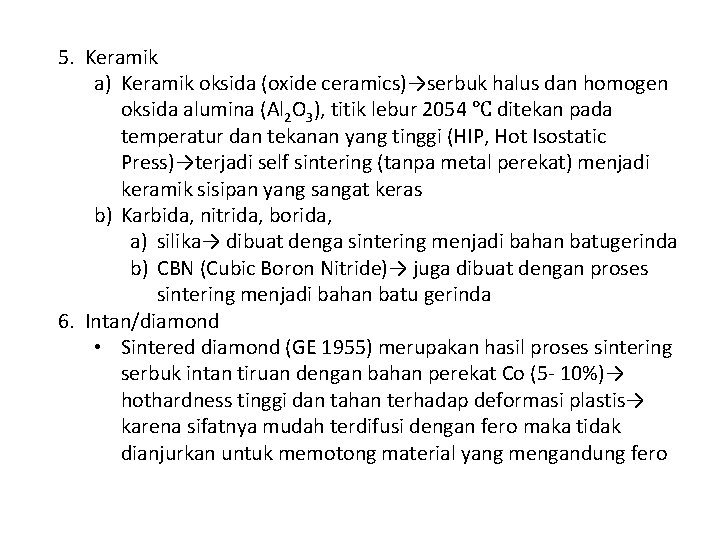 5. Keramik

a) Keramik oksida (oxide ceramics)→serbuk halus dan homogen oksida alumina ($Al_2O_3$), titik lebur 2054 ℃ ditekan pada temperatur dan tekanan yang tinggi (HIP, Hot Isostatic Press)→terjadi self sintering (tanpa metal perekat) menjadi keramik sisipan yang sangat keras

b) Karbida, nitrida, borida,

a) silika→ dibuat denga sintering menjadi bahan batugerinda

b) CBN (Cubic Boron Nitride)→ juga dibuat dengan proses sintering menjadi bahan batu gerinda

6. Intan/diamond

• Sintered diamond (GE 1955) merupakan hasil proses sintering serbuk intan tiruan dengan bahan perekat Co (5- 10%)→ hothardness tinggi dan tahan terhadap deformasi plastis→ karena sifatnya mudah terdifusi dengan fero maka tidak dianjurkan untuk memotong material yang mengandung fero